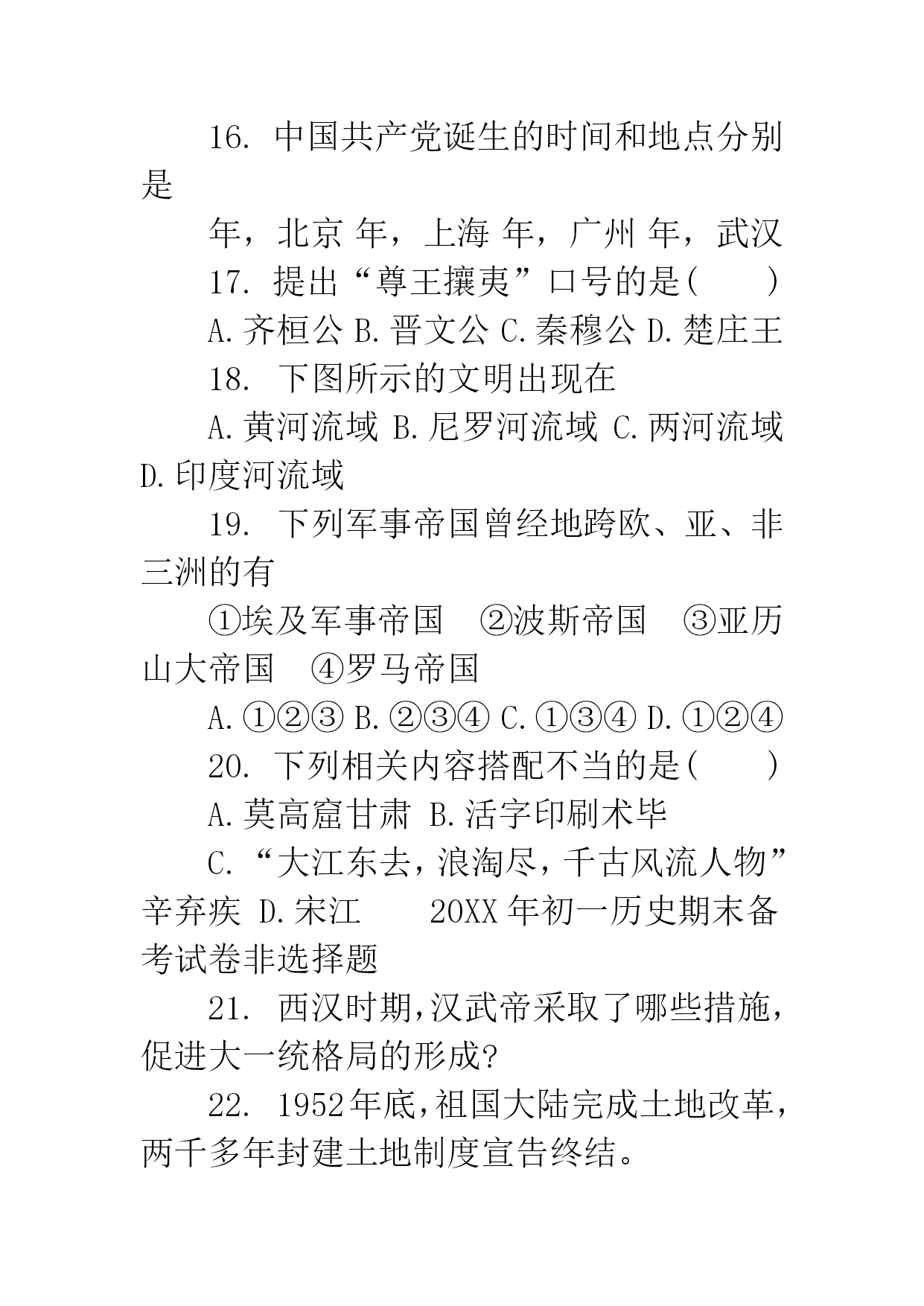 16. 中国共产党诞生的时间和地点分别是

年，北京 年，上海 年，广州 年，武汉

17. 提出“尊王攘夷”口号的是(　　)

A.齐桓公 B.晋文公 C.秦穆公 D.楚庄王

18. 下图所示的文明出现在

A.黄河流域 B.尼罗河流域 C.两河流域 D.印度河流域

19. 下列军事帝国曾经地跨欧、亚、非三洲的有

①埃及军事帝国　②波斯帝国　③亚历山大帝国　④罗马帝国

A.①②③ B.②③④ C.①③④ D.①②④

20. 下列相关内容搭配不当的是(　　)

A.莫高窟甘肃 B.活字印刷术毕

C.“大江东去，浪淘尽，千古风流人物”辛弃疾 D.宋江　　20XX年初一历史期末备考试卷非选择题

21. 西汉时期，汉武帝采取了哪些措施，促进大一统格局的形成?

22. 1952年底，祖国大陆完成土地改革，两千多年封建土地制度宣告终结。